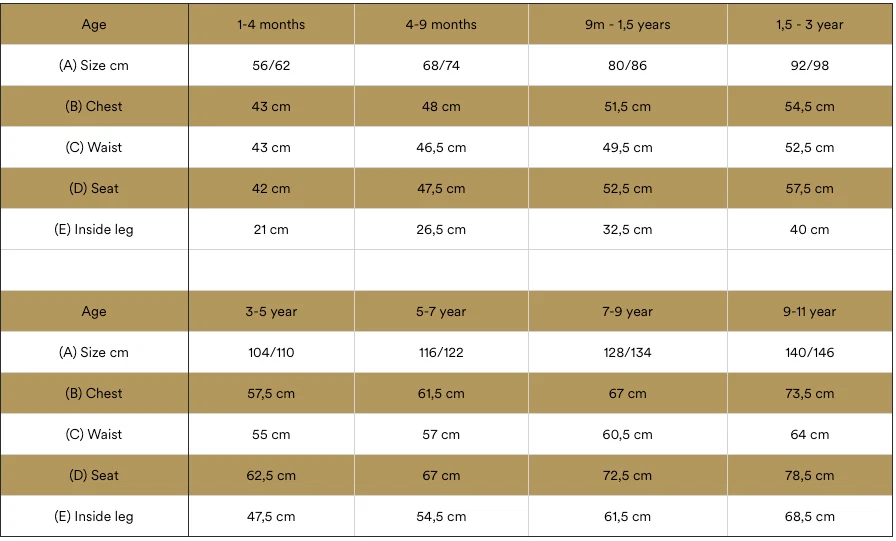 | Age | 1-4 months | 4-9 months | 9m - 1,5 years | 1,5 - 3 year |
|---|---|---|---|---|
| (A) Size cm | 56/62 | 68/74 | 80/86 | 92/98 |
| (B) Chest | 43 cm | 48 cm | 51,5 cm | 54,5 cm |
| (C) Waist | 43 cm | 46,5 cm | 49,5 cm | 52,5 cm |
| (D) Seat | 42 cm | 47,5 cm | 52,5 cm | 57,5 cm |
| (E) Inside leg | 21 cm | 26,5 cm | 32,5 cm | 40 cm |
| | | | | |
| Age | 3-5 year | 5-7 year | 7-9 year | 9-11 year |
| (A) Size cm | 104/110 | 116/122 | 128/134 | 140/146 |
| (B) Chest | 57,5 cm | 61,5 cm | 67 cm | 73,5 cm |
| (C) Waist | 55 cm | 57 cm | 60,5 cm | 64 cm |
| (D) Seat | 62,5 cm | 67 cm | 72,5 cm | 78,5 cm |
| (E) Inside leg | 47,5 cm | 54,5 cm | 61,5 cm | 68,5 cm |